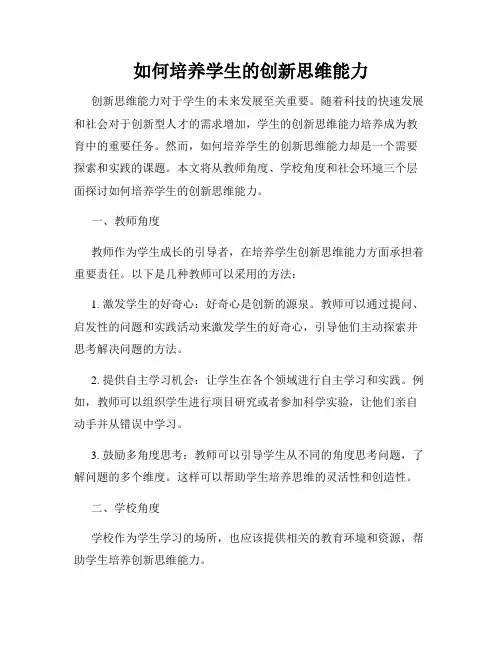 如何培养学生的创新思维能力

创新思维能力对于学生的未来发展至关重要。随着科技的快速发展和社会对于创新型人才的需求增加，学生的创新思维能力培养成为教育中的重要任务。然而，如何培养学生的创新思维能力却是一个需要探索和实践的课题。本文将从教师角度、学校角度和社会环境三个层面探讨如何培养学生的创新思维能力。

一、教师角度

教师作为学生成长的引导者，在培养学生创新思维能力方面承担着重要责任。以下是几种教师可以采用的方法：

1. 激发学生的好奇心：好奇心是创新的源泉。教师可以通过提问、启发性的问题和实践活动来激发学生的好奇心，引导他们主动探索并思考解决问题的方法。

2. 提供自主学习机会：让学生在各个领域进行自主学习和实践。例如，教师可以组织学生进行项目研究或者参加科学实验，让他们亲自动手并从错误中学习。

3. 鼓励多角度思考：教师可以引导学生从不同的角度思考问题，了解问题的多个维度。这样可以帮助学生培养思维的灵活性和创造性。

二、学校角度

学校作为学生学习的场所，也应该提供相关的教育环境和资源，帮助学生培养创新思维能力。